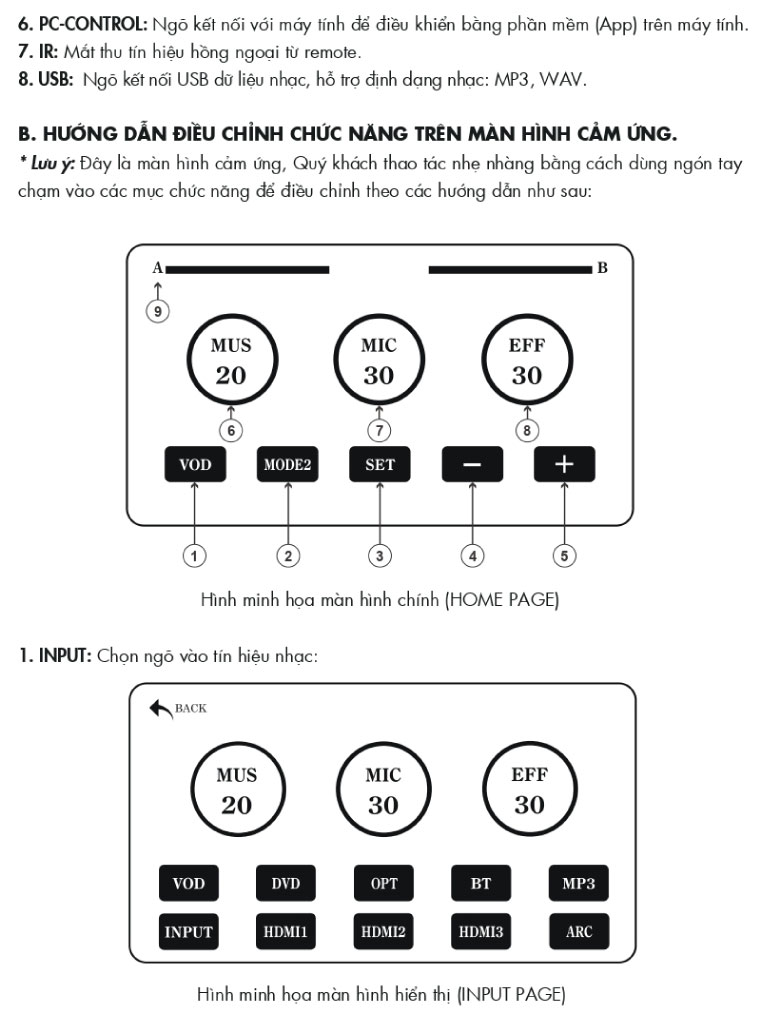 6. PC-CONTROL: Ngõ kết nối với máy tính để điều khiển bằng phần mềm (App) trên máy tính.
7. IR: Mắt thu tín hiệu hồng ngoại từ remote.
8. USB: Ngõ kết nối USB dữ liệu nhạc, hỗ trợ định dạng nhạc: MP3, WAV.

B. HƯỚNG DẪN ĐIỀU CHỈNH CHỨC NĂNG TRÊN MÀN HÌNH CẢM ỨNG.

* Lưu ý: Đây là màn hình cảm ứng, Quý khách thao tác nhẹ nhàng bằng cách dùng ngón tay chạm vào các mục chức năng để điều chỉnh theo các hướng dẫn như sau:

A
B
9
MUS
20
MIC
30
EFF
30
6
7
8
VOD
MODE2
SET
−
+
1
2
3
4
5

Hình minh họa màn hình chính (HOME PAGE)

1. INPUT: Chọn ngõ vào tín hiệu nhạc:

BACK
MUS
20
MIC
30
EFF
30
VOD
DVD
OPT
BT
MP3
INPUT
HDMI1
HDMI2
HDMI3
ARC

Hình minh họa màn hình hiển thị (INPUT PAGE)